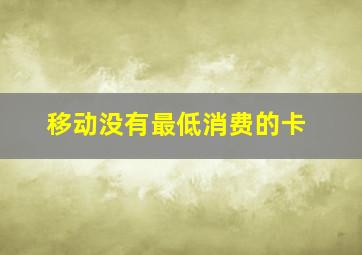 移动没有最低消费的卡